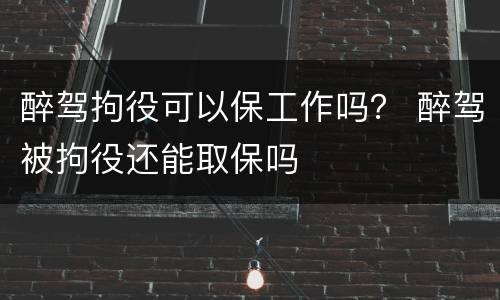 醉驾拘役可以保工作吗？ 醉驾被拘役还能取保吗